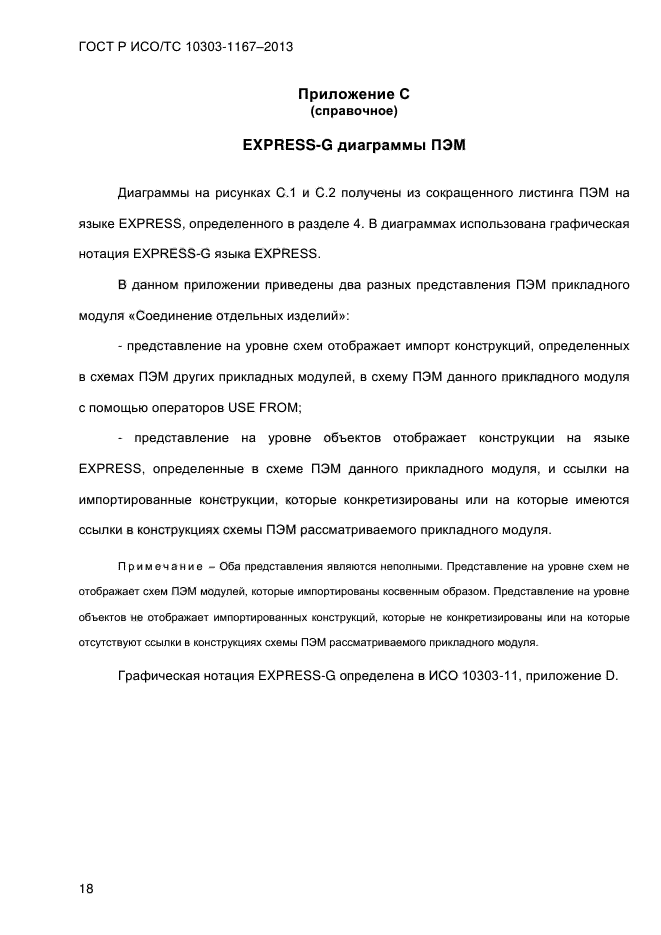 ГОСТ Р ИСО/ТС 10303-1167–2013

Приложение С
(справочное)

EXPRESS-G диаграммы ПЭМ

Диаграммы на рисунках С.1 и С.2 получены из сокращенного листинга ПЭМ на языке EXPRESS, определенного в разделе 4. В диаграммах использована графическая нотация EXPRESS-G языка EXPRESS.

В данном приложении приведены два разных представления ПЭМ прикладного модуля «Соединение отдельных изделий»:

- представление на уровне схем отображает импорт конструкций, определенных в схемах ПЭМ других прикладных модулей, в схему ПЭМ данного прикладного модуля с помощью операторов USE FROM;

- представление на уровне объектов отображает конструкции на языке EXPRESS, определенные в схеме ПЭМ данного прикладного модуля, и ссылки на импортированные конструкции, которые конкретизированы или на которые имеются ссылки в конструкциях схемы ПЭМ рассматриваемого прикладного модуля.

Примечание – Оба представления являются неполными. Представление на уровне схем не отображает схем ПЭМ модулей, которые импортированы косвенным образом. Представление на уровне объектов не отображает импортированных конструкций, которые не конкретизированы или на которые отсутствуют ссылки в конструкциях схемы ПЭМ рассматриваемого прикладного модуля.

Графическая нотация EXPRESS-G определена в ИСО 10303-11, приложение D.

18